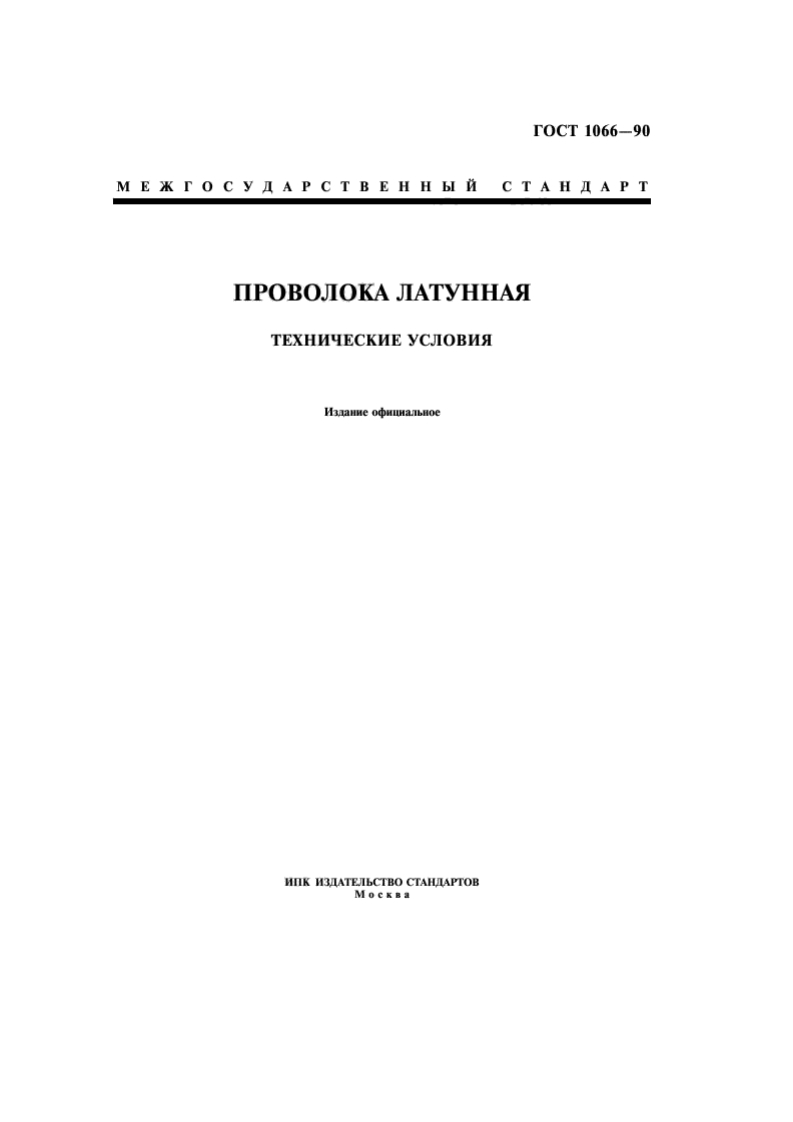 ГОСТ 1066—90

МЕЖГОСУДАРСТВЕННЫЙ СТАНДАРТ

ПРОВОЛОКА ЛАТУННАЯ

ТЕХНИЧЕСКИЕ УСЛОВИЯ

Издание официальное

ИПК ИЗДАТЕЛЬСТВО СТАНДАРТОВ
Москва